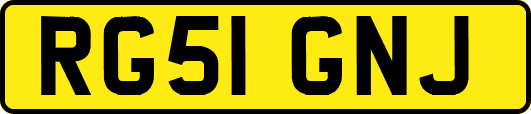 RG51 GNJ